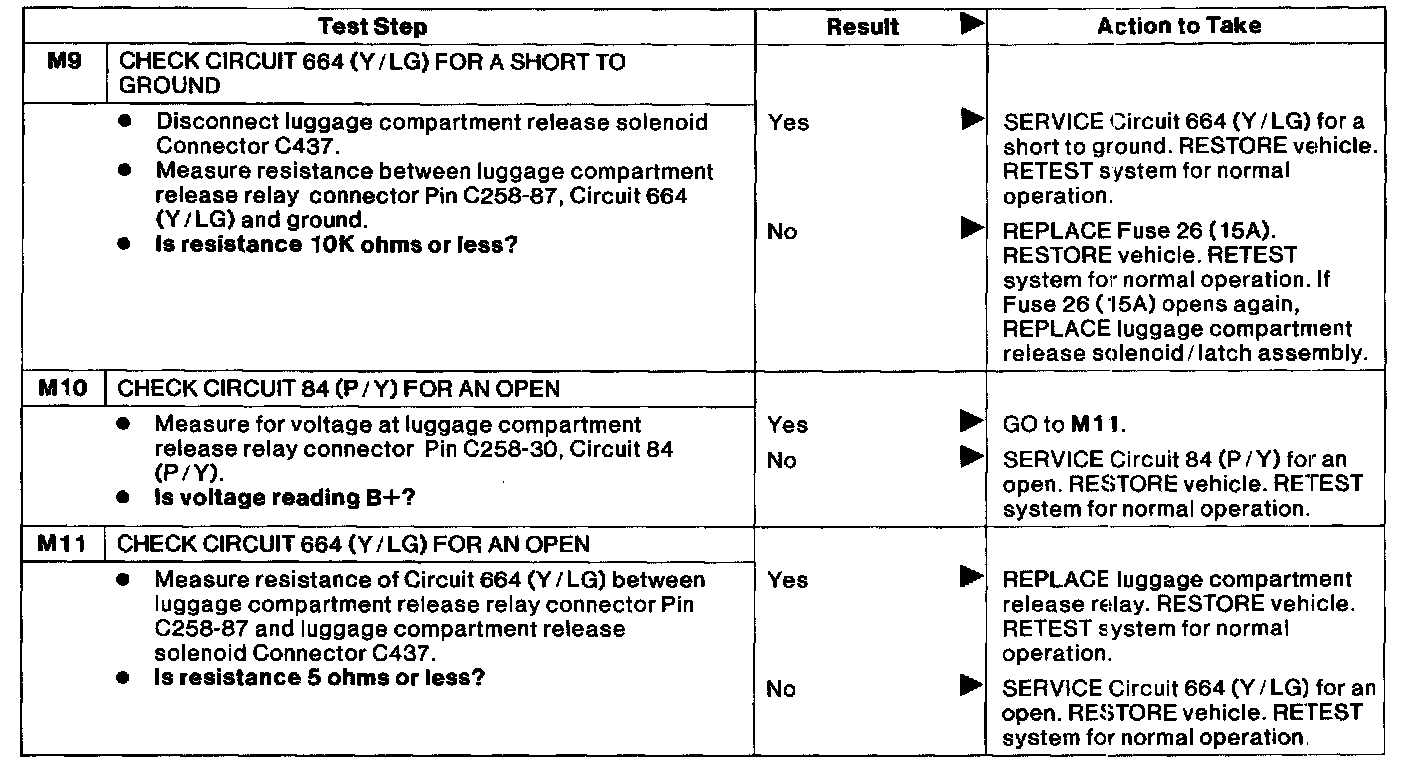 | | Test Step | Result ▶ | Action to Take |
|---|---|---|---|
| M9 | CHECK CIRCUIT 664 (Y/LG) FOR A SHORT TO GROUND | | |
| | • Disconnect luggage compartment release solenoid Connector C437. • Measure resistance between luggage compartment release relay connector Pin C258-87, Circuit 664 (Y/LG) and ground. • **Is resistance 10K ohms or less?** | Yes ▶ | SERVICE Circuit 664 (Y/LG) for a short to ground. RESTORE vehicle. RETEST system for normal operation. |
| | | No ▶ | REPLACE Fuse 26 (15A). RESTORE vehicle. RETEST system for normal operation. If Fuse 26 (15A) opens again, REPLACE luggage compartment release solenoid/latch assembly. |
| M10 | CHECK CIRCUIT 84 (P/Y) FOR AN OPEN | | |
| | • Measure for voltage at luggage compartment release relay connector Pin C258-30, Circuit 84 (P/Y). • **Is voltage reading B+?** | Yes ▶ | GO to **M11**. |
| | | No ▶ | SERVICE Circuit 84 (P/Y) for an open. RESTORE vehicle. RETEST system for normal operation. |
| M11 | CHECK CIRCUIT 664 (Y/LG) FOR AN OPEN | | |
| | • Measure resistance of Circuit 664 (Y/LG) between luggage compartment release relay connector Pin C258-87 and luggage compartment release solenoid Connector C437. • **Is resistance 5 ohms or less?** | Yes ▶ | REPLACE luggage compartment release relay. RESTORE vehicle. RETEST system for normal operation. |
| | | No ▶ | SERVICE Circuit 664 (Y/LG) for an open. RESTORE vehicle. RETEST system for normal operation. |